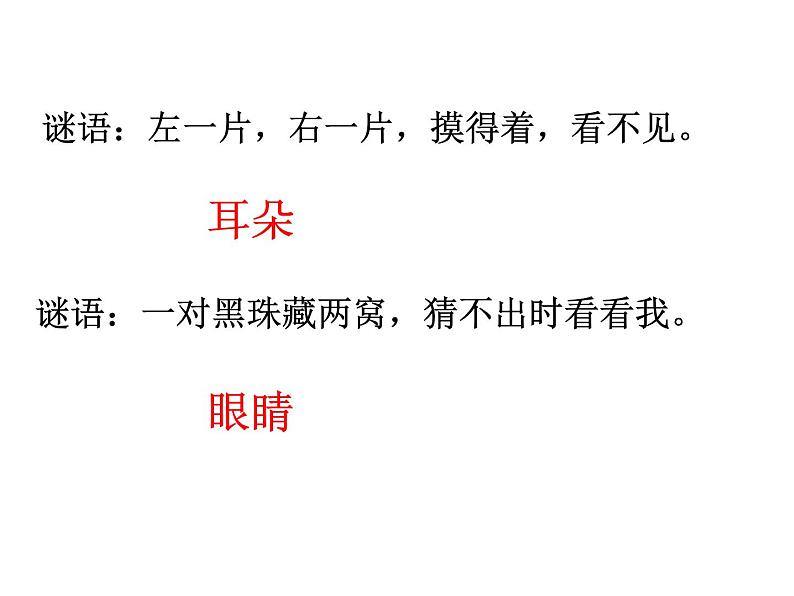 谜语：左一片，右一片，摸得着，看不见。

耳朵

谜语：一对黑珠藏两窝，猜不出时看看我。

眼睛